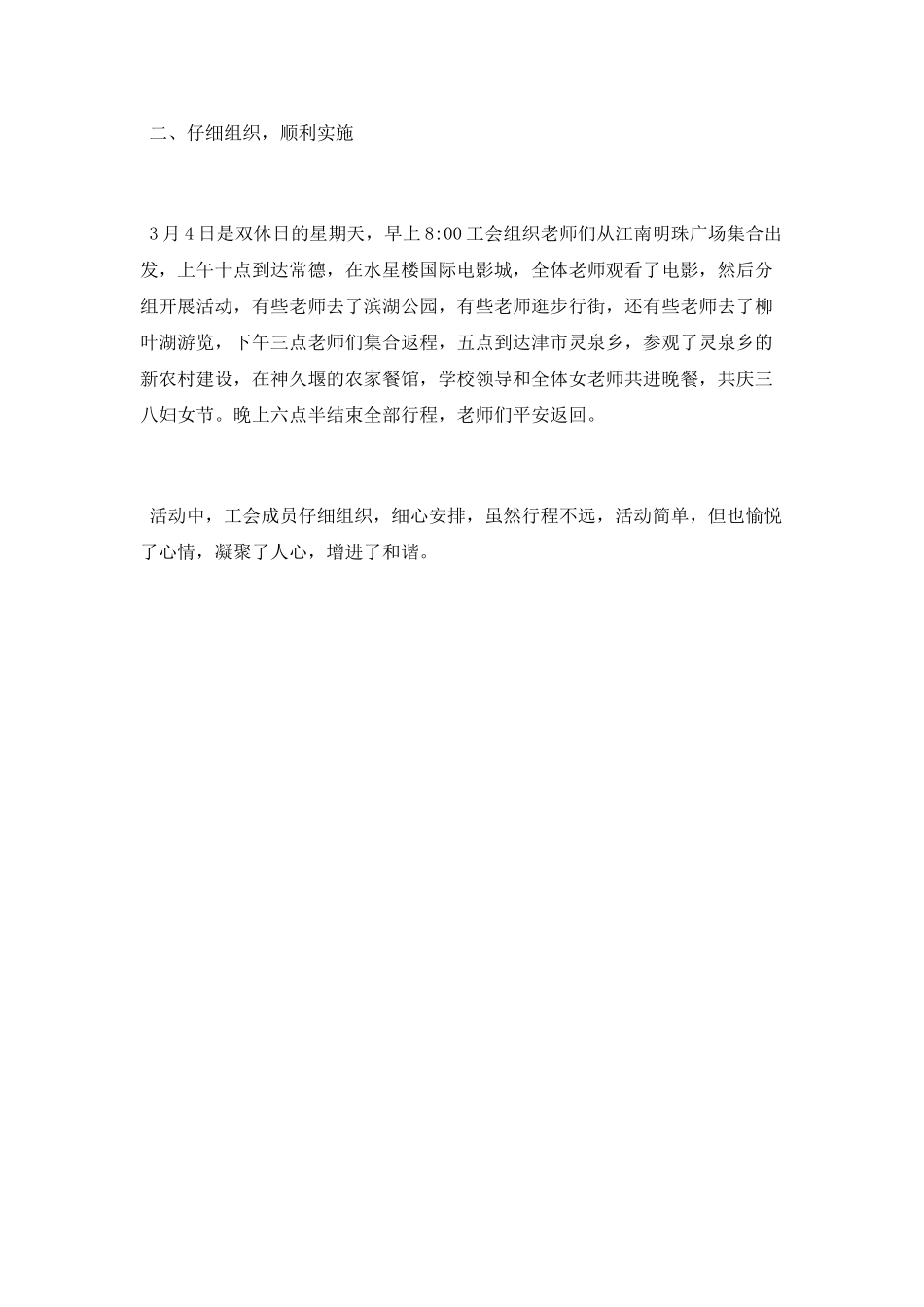 二、仔细组织，顺利实施

3月4日是双休日的星期天，早上8:00工会组织老师们从江南明珠广场集合出发，上午十点到达常德，在水星楼国际电影城，全体老师观看了电影，然后分组开展活动，有些老师去了滨湖公园，有些老师逛步行街，还有些老师去了柳叶湖游览，下午三点老师们集合返程，五点到达津市灵泉乡，参观了灵泉乡的新农村建设，在神久堰的农家餐馆，学校领导和全体女老师共进晚餐，共庆三八妇女节。晚上六点半结束全部行程，老师们平安返回。

活动中，工会成员仔细组织，细心安排，虽然行程不远，活动简单，但也愉悦了心情，凝聚了人心，增进了和谐。